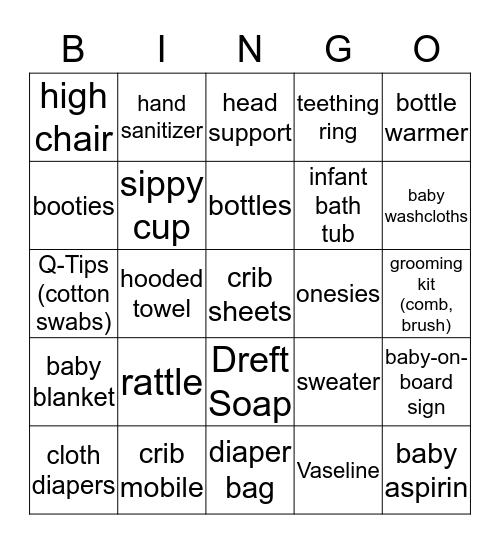 | B | I | N | G | O |
|---|---|---|---|---|
| high chair | hand sanitizer | head support | teething ring | bottle warmer |
| booties | sippy cup | bottles | infant bath tub | baby washcloths |
| Q-Tips (cotton swabs) | hooded towel | crib sheets | onesies | grooming kit (comb, brush) |
| baby blanket | rattle | Dreft Soap | sweater | baby-on-board sign |
| cloth diapers | crib mobile | diaper bag | Vaseline | baby aspirin |